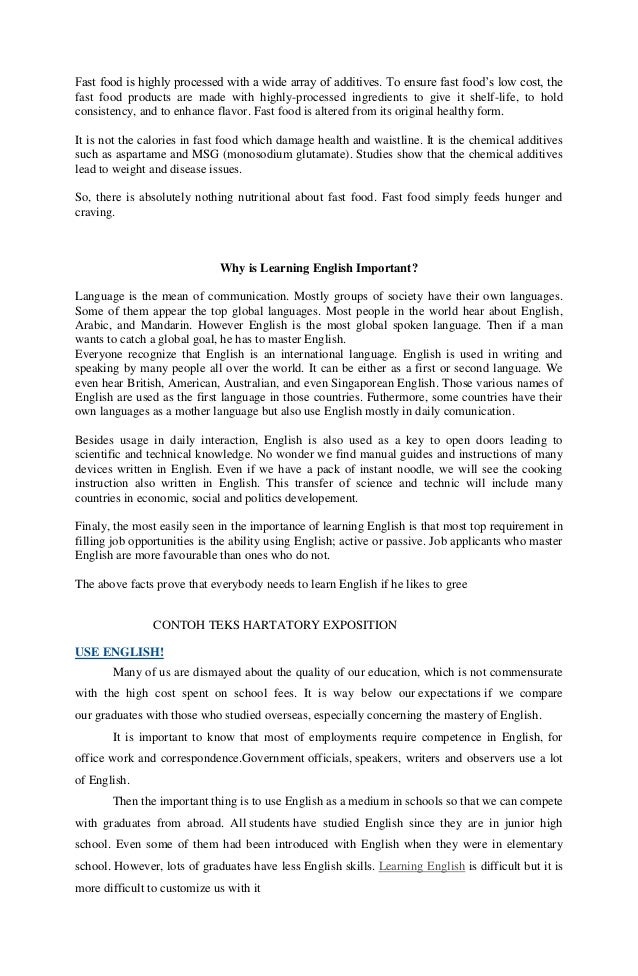 Fast food is highly processed with a wide array of additives. To ensure fast food's low cost, the fast food products are made with highly-processed ingredients to give it shelf-life, to hold consistency, and to enhance flavor. Fast food is altered from its original healthy form.

It is not the calories in fast food which damage health and waistline. It is the chemical additives such as aspartame and MSG (monosodium glutamate). Studies show that the chemical additives lead to weight and disease issues.

So, there is absolutely nothing nutritional about fast food. Fast food simply feeds hunger and craving.

Why is Learning English Important?

Language is the mean of communication. Mostly groups of society have their own languages. Some of them appear the top global languages. Most people in the world hear about English, Arabic, and Mandarin. However English is the most global spoken language. Then if a man wants to catch a global goal, he has to master English.
Everyone recognize that English is an international language. English is used in writing and speaking by many people all over the world. It can be either as a first or second language. We even hear British, American, Australian, and even Singaporean English. Those various names of English are used as the first language in those countries. Futhermore, some countries have their own languages as a mother language but also use English mostly in daily comunication.

Besides usage in daily interaction, English is also used as a key to open doors leading to scientific and technical knowledge. No wonder we find manual guides and instructions of many devices written in English. Even if we have a pack of instant noodle, we will see the cooking instruction also written in English. This transfer of science and technic will include many countries in economic, social and politics developement.

Finaly, the most easily seen in the importance of learning English is that most top requirement in filling job opportunities is the ability using English; active or passive. Job applicants who master English are more favourable than ones who do not.

The above facts prove that everybody needs to learn English if he likes to gree

CONTOH TEKS HARTATORY EXPOSITION

USE ENGLISH!

Many of us are dismayed about the quality of our education, which is not commensurate with the high cost spent on school fees. It is way below our expectations if we compare our graduates with those who studied overseas, especially concerning the mastery of English.

It is important to know that most of employments require competence in English, for office work and correspondence.Government officials, speakers, writers and observers use a lot of English.

Then the important thing is to use English as a medium in schools so that we can compete with graduates from abroad. All students have studied English since they are in junior high school. Even some of them had been introduced with English when they were in elementary school. However, lots of graduates have less English skills. Learning English is difficult but it is more difficult to customize us with it